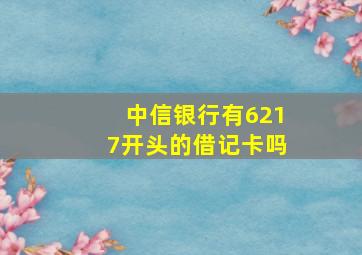 中信银行有6217开头的借记卡吗